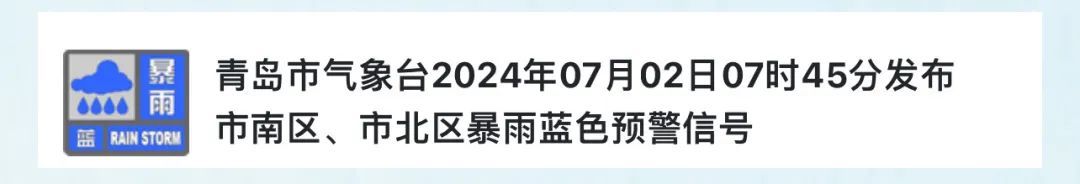 暴雨

蓝 RAIN STORM

青岛市气象台2024年07月02日07时45分发布市南区、市北区暴雨蓝色预警信号